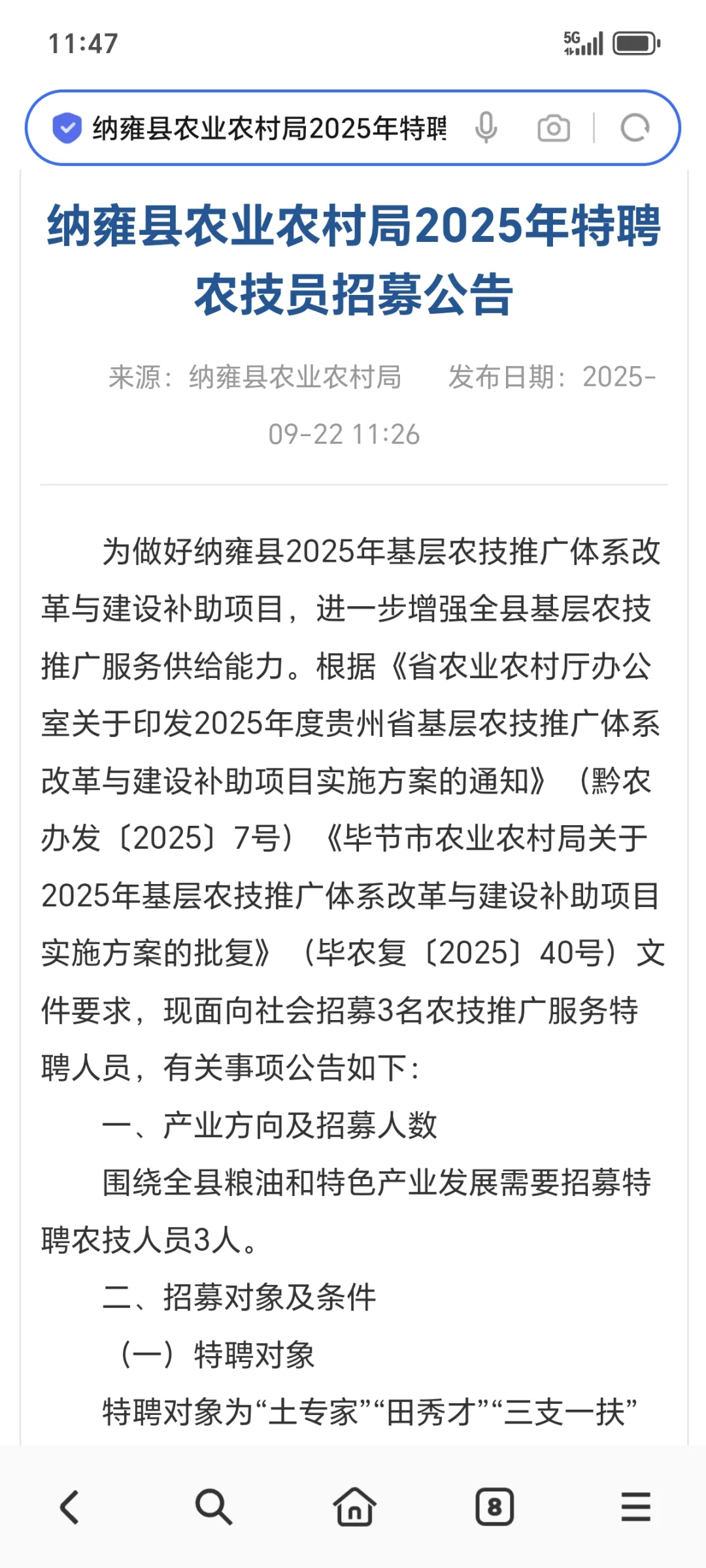 11:47

5G

纳雍县农业农村局2025年特聘

纳雍县农业农村局2025年特聘农技员招募公告

来源：纳雍县农业农村局　　发布日期：2025-09-22 11:26

为做好纳雍县2025年基层农技推广体系改革与建设补助项目，进一步增强全县基层农技推广服务供给能力。根据《省农业农村厅办公室关于印发2025年度贵州省基层农技推广体系改革与建设补助项目实施方案的通知》（黔农办发〔2025〕7号）《毕节市农业农村局关于2025年基层农技推广体系改革与建设补助项目实施方案的批复》（毕农复〔2025〕40号）文件要求，现面向社会招募3名农技推广服务特聘人员，有关事项公告如下：

一、产业方向及招募人数

围绕全县粮油和特色产业发展需要招募特聘农技人员3人。

二、招募对象及条件

（一）特聘对象

特聘对象为“土专家”“田秀才”“三支一扶”

8